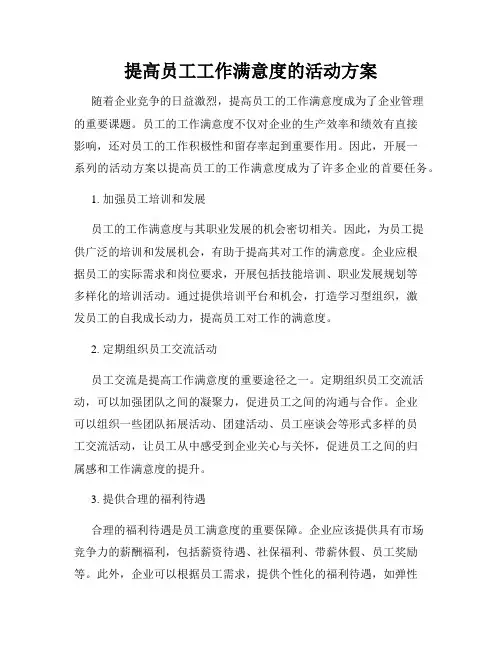 提高员工工作满意度的活动方案

随着企业竞争的日益激烈，提高员工的工作满意度成为了企业管理的重要课题。员工的工作满意度不仅对企业的生产效率和绩效有直接影响，还对员工的工作积极性和留存率起到重要作用。因此，开展一系列的活动方案以提高员工的工作满意度成为了许多企业的首要任务。

1. 加强员工培训和发展

员工的工作满意度与其职业发展的机会密切相关。因此，为员工提供广泛的培训和发展机会，有助于提高其对工作的满意度。企业应根据员工的实际需求和岗位要求，开展包括技能培训、职业发展规划等多样化的培训活动。通过提供培训平台和机会，打造学习型组织，激发员工的自我成长动力，提高员工对工作的满意度。

2. 定期组织员工交流活动

员工交流是提高工作满意度的重要途径之一。定期组织员工交流活动，可以加强团队之间的凝聚力，促进员工之间的沟通与合作。企业可以组织一些团队拓展活动、团建活动、员工座谈会等形式多样的员工交流活动，让员工从中感受到企业关心与关怀，促进员工之间的归属感和工作满意度的提升。

3. 提供合理的福利待遇

合理的福利待遇是员工满意度的重要保障。企业应该提供具有市场竞争力的薪酬福利，包括薪资待遇、社保福利、带薪休假、员工奖励等。此外，企业可以根据员工需求，提供个性化的福利待遇，如弹性